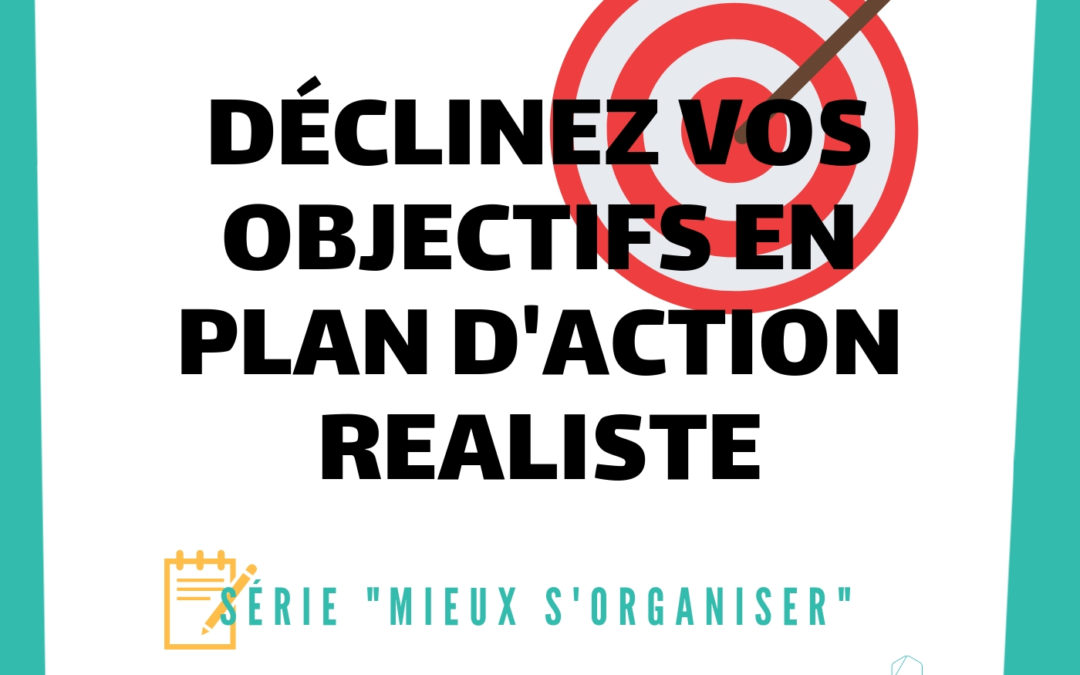 DÉCLINEZ VOS OBJECTIFS EN PLAN D'ACTION REALISTE

SÉRIE "MIEUX S'ORGANISER"